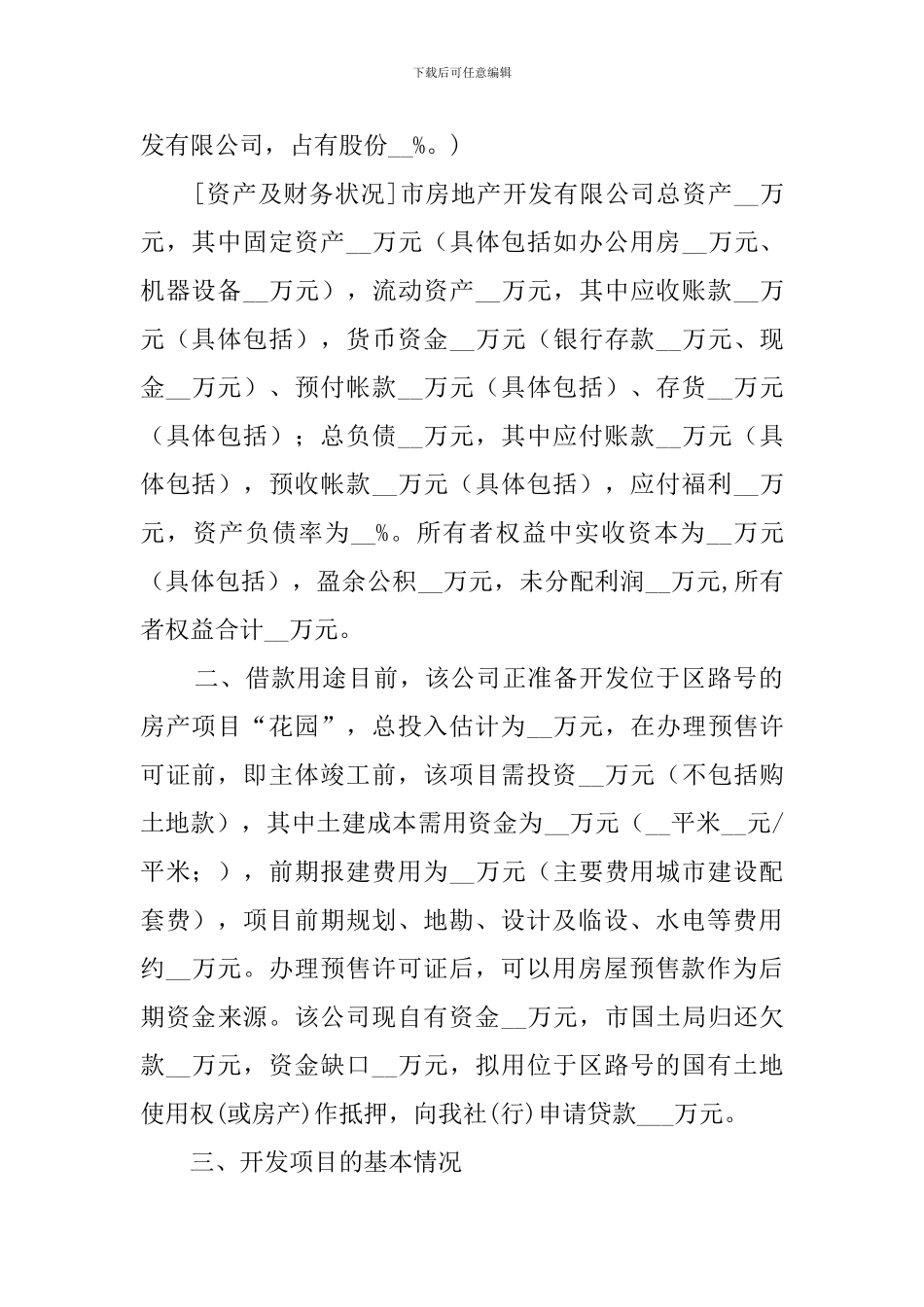 下载后可任意编辑

发有限公司，占有股份__%。）

[资产及财务状况]市房地产开发有限公司总资产__万元，其中固定资产__万元（具体包括如办公用房__万元、机器设备__万元），流动资产__万元，其中应收账款__万元（具体包括），货币资金__万元（银行存款__万元、现金__万元）、预付帐款__万元（具体包括）、存货__万元（具体包括）；总负债__万元，其中应付账款__万元（具体包括），预收帐款__万元（具体包括），应付福利__万元，资产负债率为__%。所有者权益中实收资本为__万元（具体包括），盈余公积__万元，未分配利润__万元,所有者权益合计__万元。

二、借款用途目前，该公司正准备开发位于区路号的房产项目“花园”，总投入估计为__万元，在办理预售许可证前，即主体竣工前，该项目需投资__万元（不包括购土地款），其中土建成本需用资金为__万元（__平米__元/平米；），前期报建费用为__万元（主要费用城市建设配套费），项目前期规划、地勘、设计及临设、水电等费用约__万元。办理预售许可证后，可以用房屋预售款作为后期资金来源。该公司现自有资金__万元，市国土局归还欠款__万元，资金缺口__万元，拟用位于区路号的国有土地使用权(或房产)作抵押，向我社(行)申请贷款___万元。

三、开发项目的基本情况